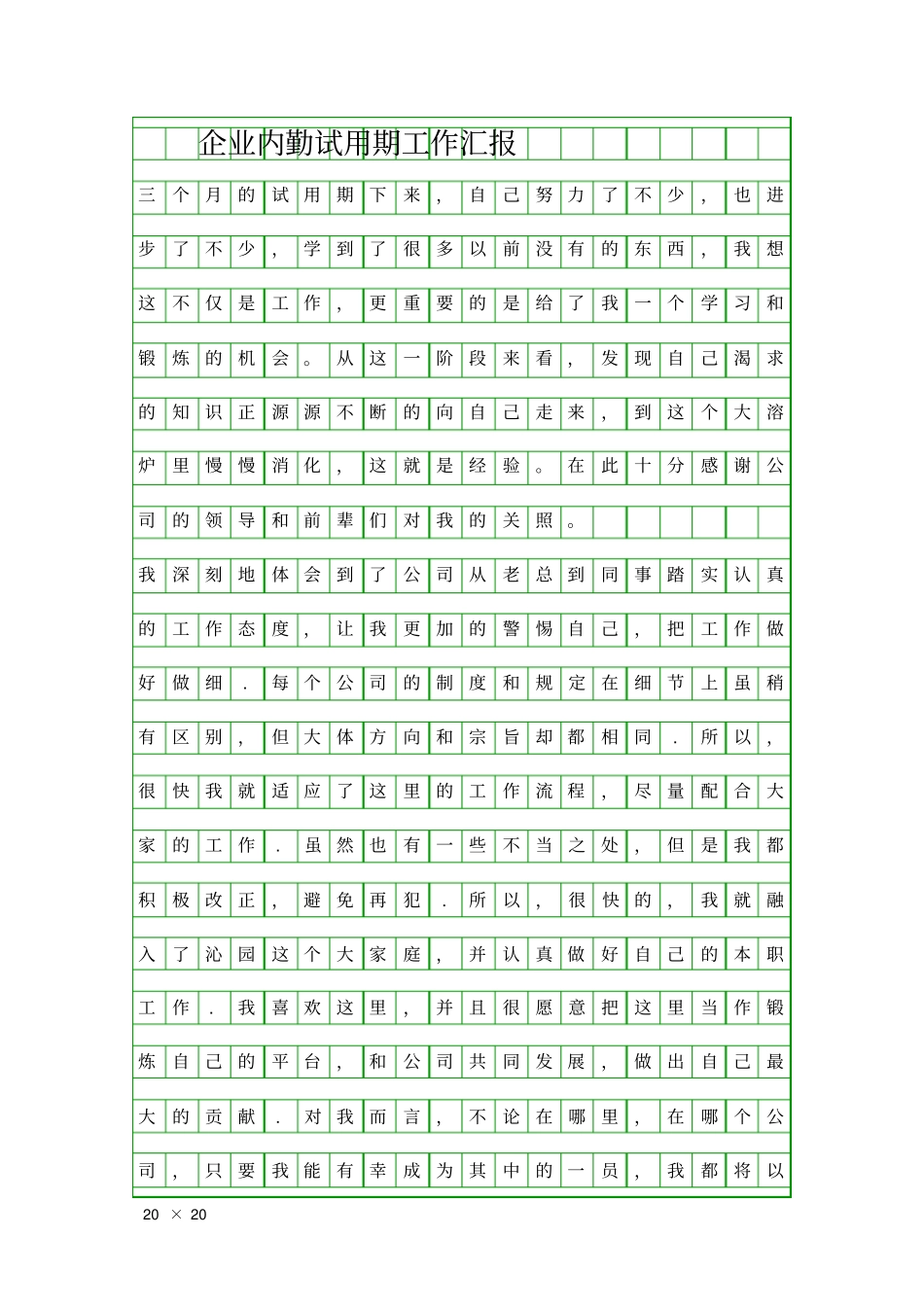 企业内勤试用期工作汇报

三个月的试用期下来，自己努力了不少，也进步了不少，学到了很多以前没有的东西，我想这不仅是工作，更重要的是给了我一个学习和锻炼的机会。从这一阶段来看，发现自己渴求的知识正源源不断的向自己走来，到这个大溶炉里慢慢消化，这就是经验。在此十分感谢公司的领导和前辈们对我的关照。

我深刻地体会到了公司从老总到同事踏实认真的工作态度，让我更加的警惕自己，把工作做好做细．每个公司的制度和规定在细节上虽稍有区别，但大体方向和宗旨却都相同．所以，很快我就适应了这里的工作流程，尽量配合大家的工作．虽然也有一些不当之处，但是我都积极改正，避免再犯．所以，很快的，我就融入了沁园这个大家庭，并认真做好自己的本职工作．我喜欢这里，并且很愿意把这里当作锻炼自己的平台，和公司共同发展，做出自己最大的贡献．对我而言，不论在哪里，在哪个公司，只要我能有幸成为其中的一员，我都将以

20 × 20